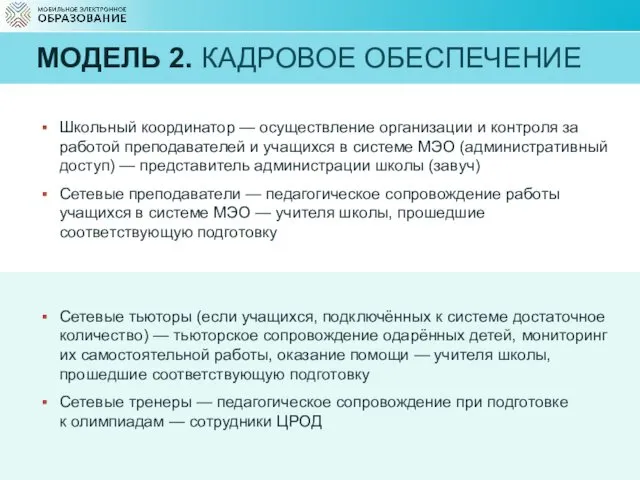 МОБИЛЬНОЕ ЭЛЕКТРОННОЕ ОБРАЗОВАНИЕ

МОДЕЛЬ 2. КАДРОВОЕ ОБЕСПЕЧЕНИЕ

▪ Школьный координатор — осуществление организации и контроля за работой преподавателей и учащихся в системе МЭО (административный доступ) — представитель администрации школы (завуч)

▪ Сетевые преподаватели — педагогическое сопровождение работы учащихся в системе МЭО — учителя школы, прошедшие соответствующую подготовку

▪ Сетевые тьюторы (если учащихся, подключённых к системе достаточное количество) — тьюторское сопровождение одарённых детей, мониторинг их самостоятельной работы, оказание помощи — учителя школы, прошедшие соответствующую подготовку

▪ Сетевые тренеры — педагогическое сопровождение при подготовке к олимпиадам — сотрудники ЦРОД